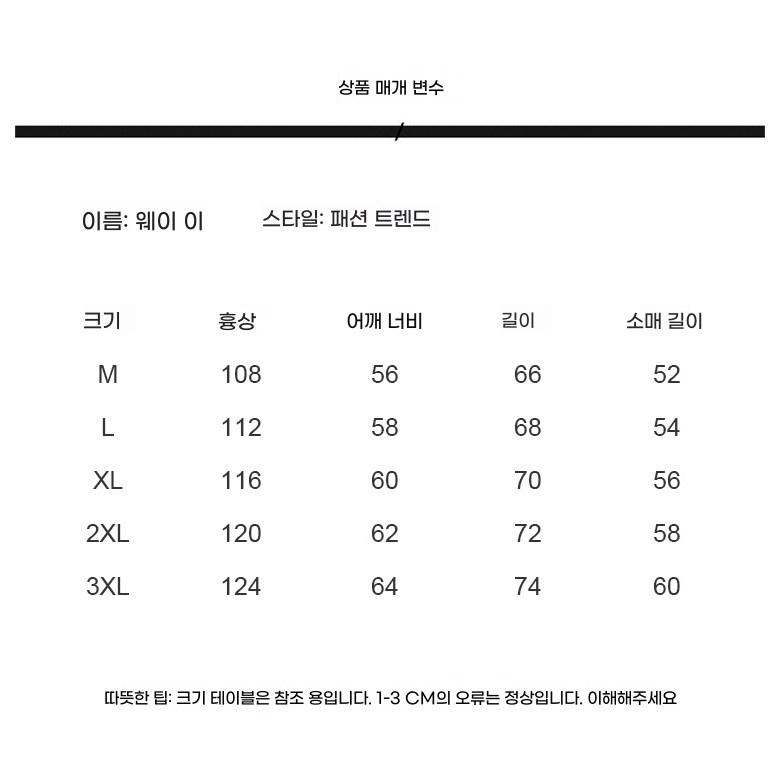 상품 매개 변수

/

이름: 웨이 이　　　스타일: 패션 트렌드

| 크기 | 흉상 | 어깨 너비 | 길이 | 소매 길이 |
|---|---|---|---|---|
| M | 108 | 56 | 66 | 52 |
| L | 112 | 58 | 68 | 54 |
| XL | 116 | 60 | 70 | 56 |
| 2XL | 120 | 62 | 72 | 58 |
| 3XL | 124 | 64 | 74 | 60 |

따뜻한 팁: 크기 테이블은 참조 용입니다. 1-3 CM의 오류는 정상입니다. 이해해주세요